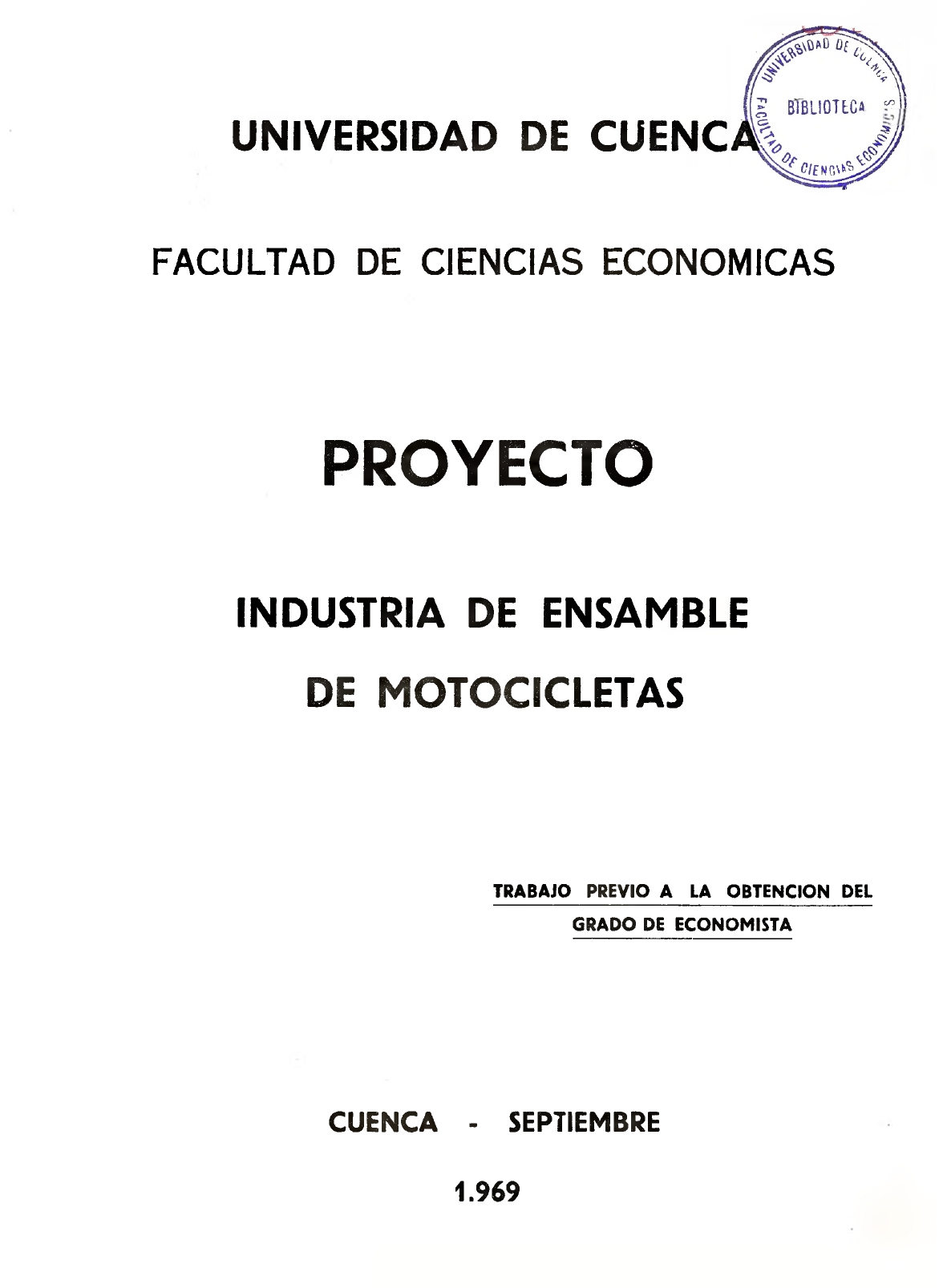 UNIVERSIDAD DE CUENCA

UNIVERSIDAD DE CUENCA
BIBLIOTECA
FACULTAD DE CIENCIAS ECONOMICAS

FACULTAD DE CIENCIAS ECONOMICAS

PROYECTO

INDUSTRIA DE ENSAMBLE
DE MOTOCICLETAS

TRABAJO PREVIO A LA OBTENCION DEL
GRADO DE ECONOMISTA

CUENCA - SEPTIEMBRE

1.969